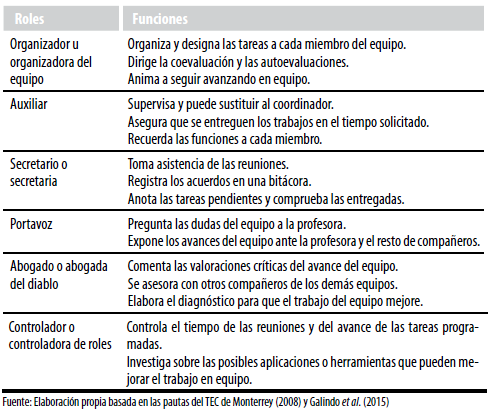 | Roles | Funciones |
|---|---|
| Organizador u organizadora del equipo | Organiza y designa las tareas a cada miembro del equipo. Dirige la coevaluación y las autoevaluaciones. Anima a seguir avanzando en equipo. |
| Auxiliar | Supervisa y puede sustituir al coordinador. Asegura que se entreguen los trabajos en el tiempo solicitado. Recuerda las funciones a cada miembro. |
| Secretario o secretaria | Toma asistencia de las reuniones. Registra los acuerdos en una bitácora. Anota las tareas pendientes y comprueba las entregadas. |
| Portavoz | Pregunta las dudas del equipo a la profesora. Expone los avances del equipo ante la profesora y el resto de compañeros. |
| Abogado o abogada del diablo | Comenta las valoraciones críticas del avance del equipo. Se asesora con otros compañeros de los demás equipos. Elabora el diagnóstico para que el trabajo del equipo mejore. |
| Controlador o controladora de roles | Controla el tiempo de las reuniones y del avance de las tareas programadas. Investiga sobre las posibles aplicaciones o herramientas que pueden mejorar el trabajo en equipo. |

Fuente: Elaboración propia basada en las pautas del TEC de Monterrey (2008) y Galindo et al. (2015)